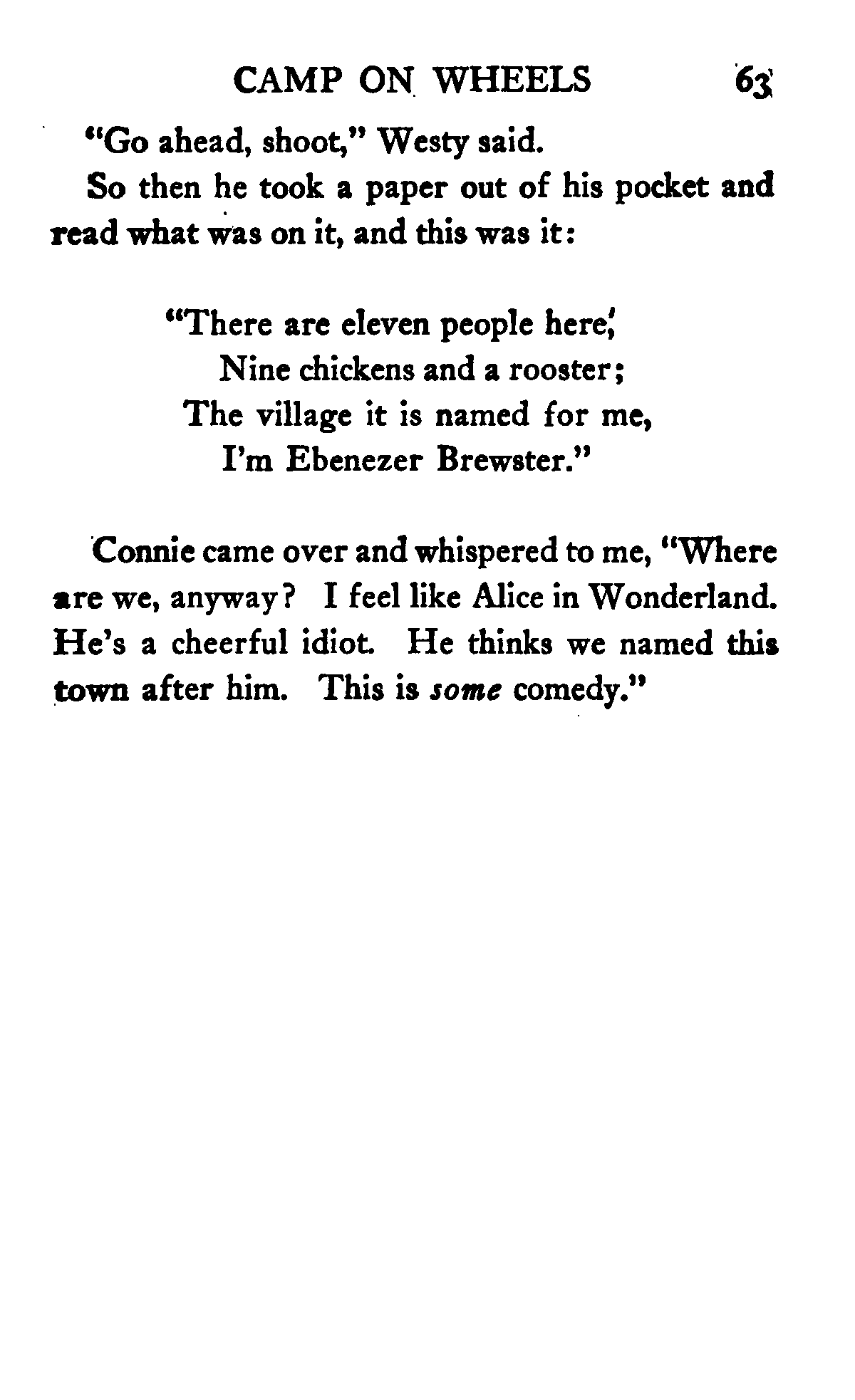 CAMP ON WHEELS 63

"Go ahead, shoot," Westy said.

So then he took a paper out of his pocket and read what was on it, and this was it:

"There are eleven people here,
Nine chickens and a rooster;
The village it is named for me,
I'm Ebenezer Brewster."

Connie came over and whispered to me, "Where are we, anyway? I feel like Alice in Wonderland. He's a cheerful idiot. He thinks we named this town after him. This is some comedy."